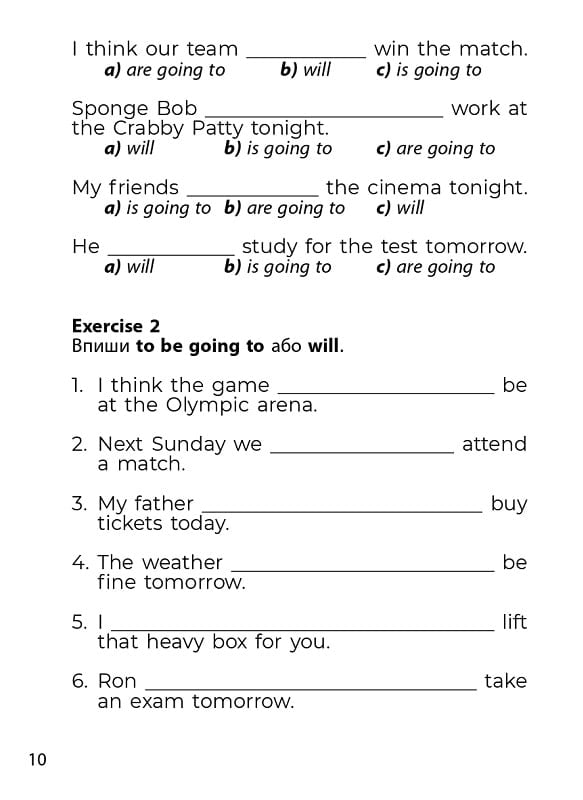 I think our team ____ win the match.
a) are going to b) will c) is going to

Sponge Bob ____ work at the Crabby Patty tonight.
a) will b) is going to c) are going to

My friends ____ the cinema tonight.
a) is going to b) are going to c) will

He ____ study for the test tomorrow.
a) will b) is going to c) are going to

Exercise 2
Впиши to be going to або will.

1. I think the game ____ be at the Olympic arena.

2. Next Sunday we ____ attend a match.

3. My father ____ buy tickets today.

4. The weather ____ be fine tomorrow.

5. I ____ lift that heavy box for you.

6. Ron ____ take an exam tomorrow.

10